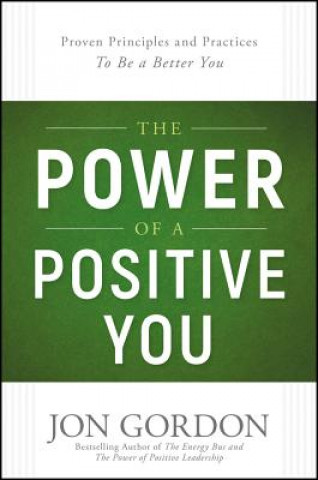 Proven Principles and Practices
To Be a Better You

THE
POWER
OF A
POSITIVE
YOU

JON GORDON
Bestselling Author of The Energy Bus and
The Power of Positive Leadership